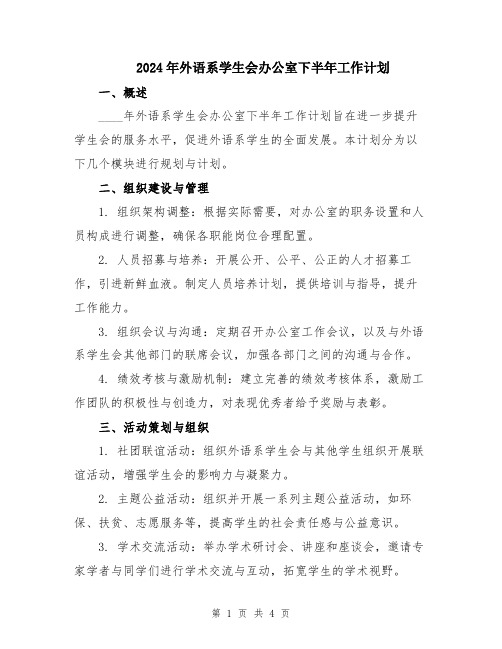 2024年外语系学生会办公室下半年工作计划

一、概述

____年外语系学生会办公室下半年工作计划旨在进一步提升学生会的服务水平，促进外语系学生的全面发展。本计划分为以下几个模块进行规划与计划。

二、组织建设与管理

1. 组织架构调整：根据实际需要，对办公室的职务设置和人员构成进行调整，确保各职能岗位合理配置。

2. 人员招募与培养：开展公开、公平、公正的人才招募工作，引进新鲜血液。制定人员培养计划，提供培训与指导，提升工作能力。

3. 组织会议与沟通：定期召开办公室工作会议，以及与外语系学生会其他部门的联席会议，加强各部门之间的沟通与合作。

4. 绩效考核与激励机制：建立完善的绩效考核体系，激励工作团队的积极性与创造力，对表现优秀者给予奖励与表彰。

三、活动策划与组织

1. 社团联谊活动：组织外语系学生会与其他学生组织开展联谊活动，增强学生会的影响力与凝聚力。

2. 主题公益活动：组织并开展一系列主题公益活动，如环保、扶贫、志愿服务等，提高学生的社会责任感与公益意识。

3. 学术交流活动：举办学术研讨会、讲座和座谈会，邀请专家学者与同学们进行学术交流与互动，拓宽学生的学术视野。

第 1 页 共 4 页